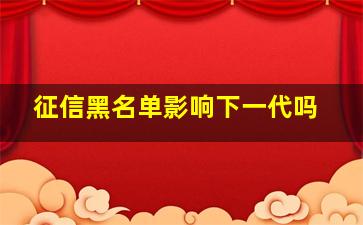 征信黑名单影响下一代吗